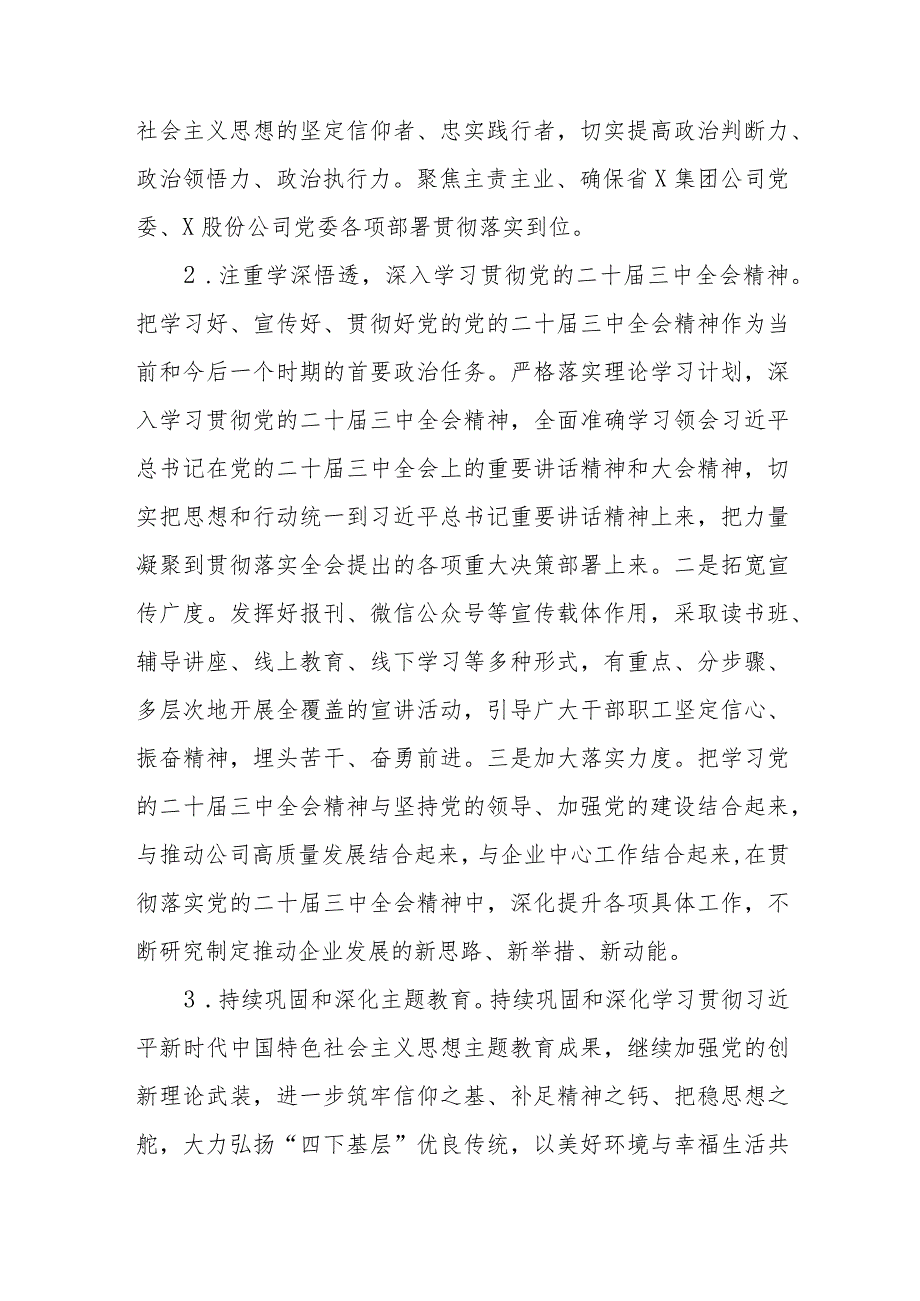 社会主义思想的坚定信仰者、忠实践行者，切实提高政治判断力、政治领悟力、政治执行力。聚焦主责主业、确保省X集团公司党委、X股份公司党委各项部署贯彻落实到位。

2．注重学深悟透，深入学习贯彻党的二十届三中全会精神。把学习好、宣传好、贯彻好党的党的二十届三中全会精神作为当前和今后一个时期的首要政治任务。严格落实理论学习计划，深入学习贯彻党的二十届三中全会精神，全面准确学习领会习近平总书记在党的二十届三中全会上的重要讲话精神和大会精神，切实把思想和行动统一到习近平总书记重要讲话精神上来，把力量凝聚到贯彻落实全会提出的各项重大决策部署上来。二是拓宽宣传广度。发挥好报刊、微信公众号等宣传载体作用，采取读书班、辅导讲座、线上教育、线下学习等多种形式，有重点、分步骤、多层次地开展全覆盖的宣讲活动，引导广大干部职工坚定信心、振奋精神，埋头苦干、奋勇前进。三是加大落实力度。把学习党的二十届三中全会精神与坚持党的领导、加强党的建设结合起来，与推动公司高质量发展结合起来，与企业中心工作结合起来,在贯彻落实党的二十届三中全会精神中，深化提升各项具体工作，不断研究制定推动企业发展的新思路、新举措、新动能。

3．持续巩固和深化主题教育。持续巩固和深化学习贯彻习近平新时代中国特色社会主义思想主题教育成果，继续加强党的创新理论武装，进一步筑牢信仰之基、补足精神之钙、把稳思想之舵，大力弘扬“四下基层”优良传统，以美好环境与幸福生活共